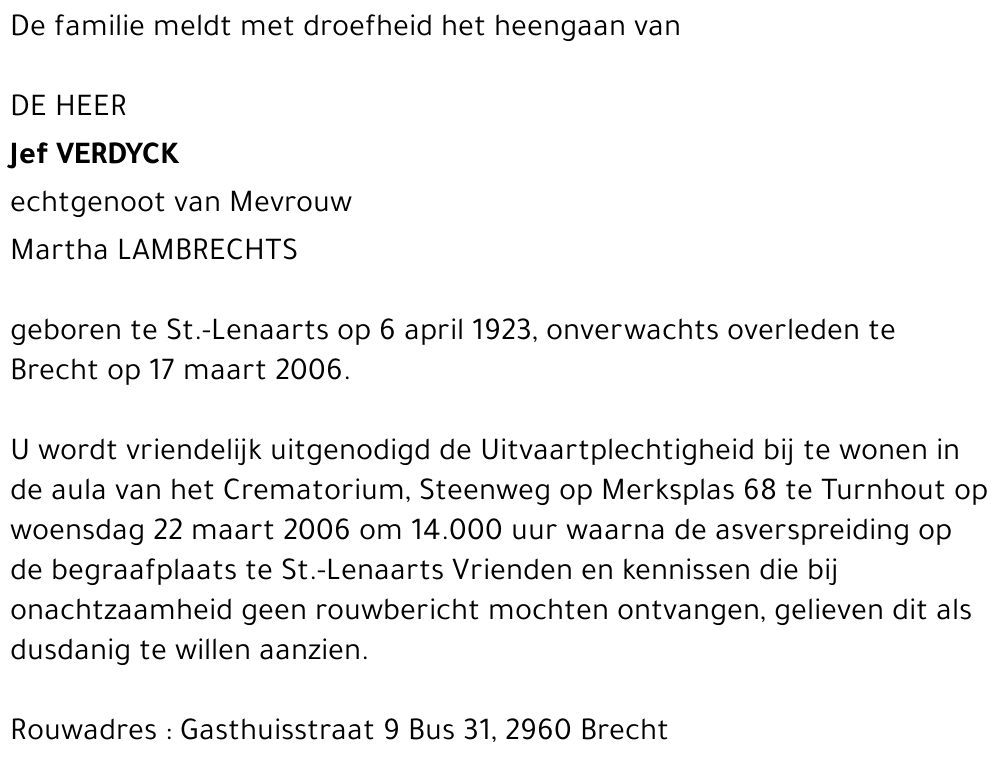 De familie meldt met droefheid het heengaan van

DE HEER
Jef VERDYCK
echtgenoot van Mevrouw
Martha LAMBRECHTS

geboren te St.-Lenaarts op 6 april 1923, onverwachts overleden te Brecht op 17 maart 2006.

U wordt vriendelijk uitgenodigd de Uitvaartplechtigheid bij te wonen in de aula van het Crematorium, Steenweg op Merksplas 68 te Turnhout op woensdag 22 maart 2006 om 14.000 uur waarna de asverspreiding op de begraafplaats te St.-Lenaarts Vrienden en kennissen die bij onachtzaamheid geen rouwbericht mochten ontvangen, gelieven dit als dusdanig te willen aanzien.

Rouwadres : Gasthuisstraat 9 Bus 31, 2960 Brecht